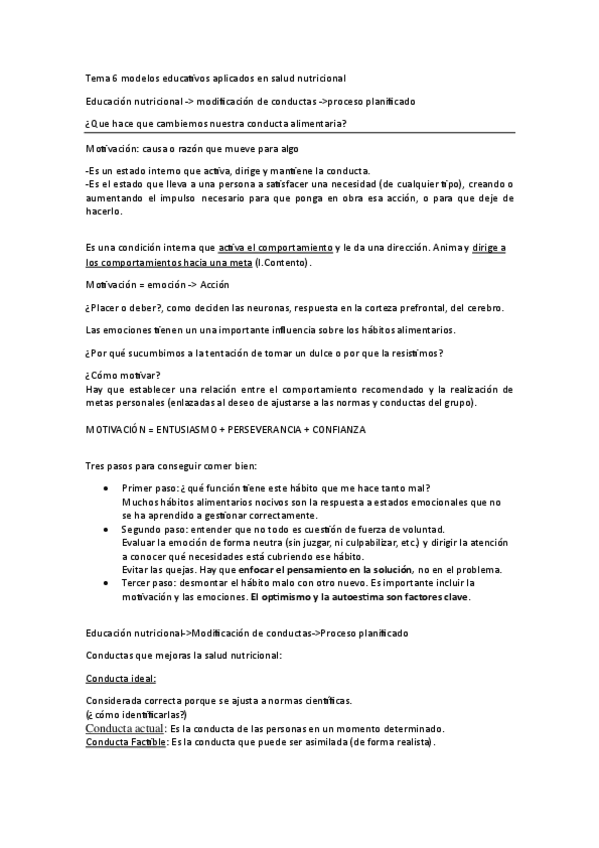 Tema 6 modelos educativos aplicados en salud nutricional

Educación nutricional -> modificación de conductas ->proceso planificado

¿Que hace que cambiemos nuestra conducta alimentaria?

Motivación: causa o razón que mueve para algo

-Es un estado interno que activa, dirige y mantiene la conducta.
-Es el estado que lleva a una persona a satisfacer una necesidad (de cualquier tipo), creando o aumentando el impulso necesario para que ponga en obra esa acción, o para que deje de hacerlo.

Es una condición interna que activa el comportamiento y le da una dirección. Anima y dirige a los comportamientos hacia una meta (I.Contento).

Motivación = emoción -> Acción

¿Placer o deber?, como deciden las neuronas, respuesta en la corteza prefrontal, del cerebro.

Las emociones tienen un una importante influencia sobre los hábitos alimentarios.

¿Por qué sucumbimos a la tentación de tomar un dulce o por que la resistimos?

¿Cómo motivar?
Hay que establecer una relación entre el comportamiento recomendado y la realización de metas personales (enlazadas al deseo de ajustarse a las normas y conductas del grupo).

MOTIVACIÓN = ENTUSIASMO + PERSEVERANCIA + CONFIANZA

Tres pasos para conseguir comer bien:

• Primer paso: ¿ qué función tiene este hábito que me hace tanto mal?
Muchos hábitos alimentarios nocivos son la respuesta a estados emocionales que no se ha aprendido a gestionar correctamente.
• Segundo paso: entender que no todo es cuestión de fuerza de voluntad.
Evaluar la emoción de forma neutra (sin juzgar, ni culpabilizar, etc.) y dirigir la atención a conocer qué necesidades está cubriendo ese hábito.
Evitar las quejas. Hay que enfocar el pensamiento en la solución, no en el problema.
• Tercer paso: desmontar el hábito malo con otro nuevo. Es importante incluir la motivación y las emociones. El optimismo y la autoestima son factores clave.

Educación nutricional->Modificación de conductas->Proceso planificado

Conductas que mejoras la salud nutricional:

Conducta ideal:

Considerada correcta porque se ajusta a normas científicas.
(¿ cómo identificarlas?)
Conducta actual: Es la conducta de las personas en un momento determinado.
Conducta Factible: Es la conducta que puede ser asimilada (de forma realista).